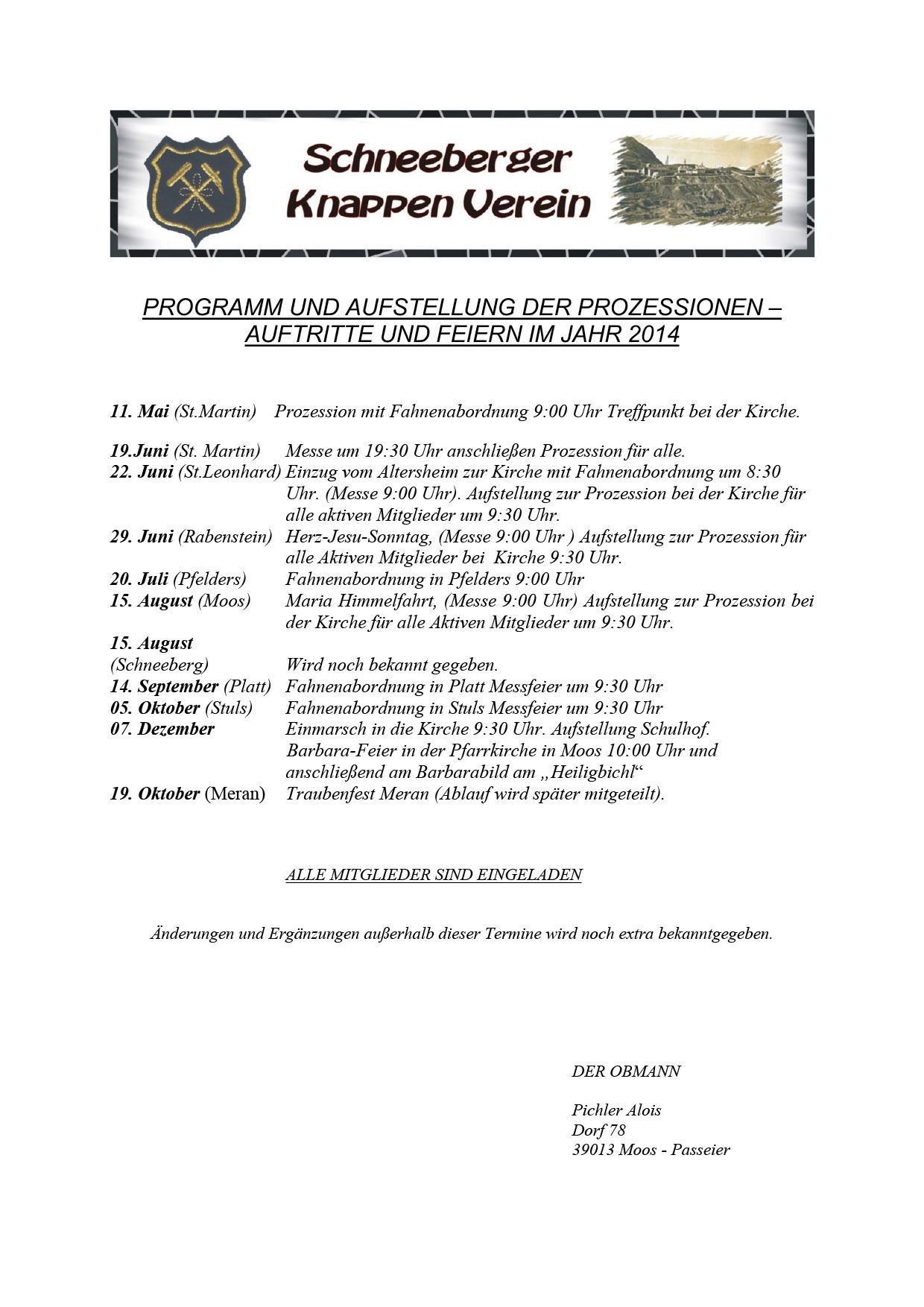 Schneeberger Knappen Verein

PROGRAMM UND AUFSTELLUNG DER PROZESSIONEN – AUFTRITTE UND FEIERN IM JAHR 2014

11. Mai (St.Martin) Prozession mit Fahnenabordnung 9:00 Uhr Treffpunkt bei der Kirche.

19.Juni (St. Martin) Messe um 19:30 Uhr anschließen Prozession für alle.
22. Juni (St.Leonhard) Einzug vom Altersheim zur Kirche mit Fahnenabordnung um 8:30 Uhr. (Messe 9:00 Uhr). Aufstellung zur Prozession bei der Kirche für alle aktiven Mitglieder um 9:30 Uhr.
29. Juni (Rabenstein) Herz-Jesu-Sonntag, (Messe 9:00 Uhr ) Aufstellung zur Prozession für alle Aktiven Mitglieder bei Kirche 9:30 Uhr.
20. Juli (Pfelders) Fahnenabordnung in Pfelders 9:00 Uhr
15. August (Moos) Maria Himmelfahrt, (Messe 9:00 Uhr) Aufstellung zur Prozession bei der Kirche für alle Aktiven Mitglieder um 9:30 Uhr.
15. August (Schneeberg) Wird noch bekannt gegeben.
14. September (Platt) Fahnenabordnung in Platt Messfeier um 9:30 Uhr
05. Oktober (Stuls) Fahnenabordnung in Stuls Messfeier um 9:30 Uhr
07. Dezember Einmarsch in die Kirche 9:30 Uhr. Aufstellung Schulhof. Barbara-Feier in der Pfarrkirche in Moos 10:00 Uhr und anschließend am Barbarabild am „Heiligbichl“
19. Oktober (Meran) Traubenfest Meran (Ablauf wird später mitgeteilt).

ALLE MITGLIEDER SIND EINGELADEN

Änderungen und Ergänzungen außerhalb dieser Termine wird noch extra bekanntgegeben.

DER OBMANN

Pichler Alois
Dorf 78
39013 Moos - Passeier